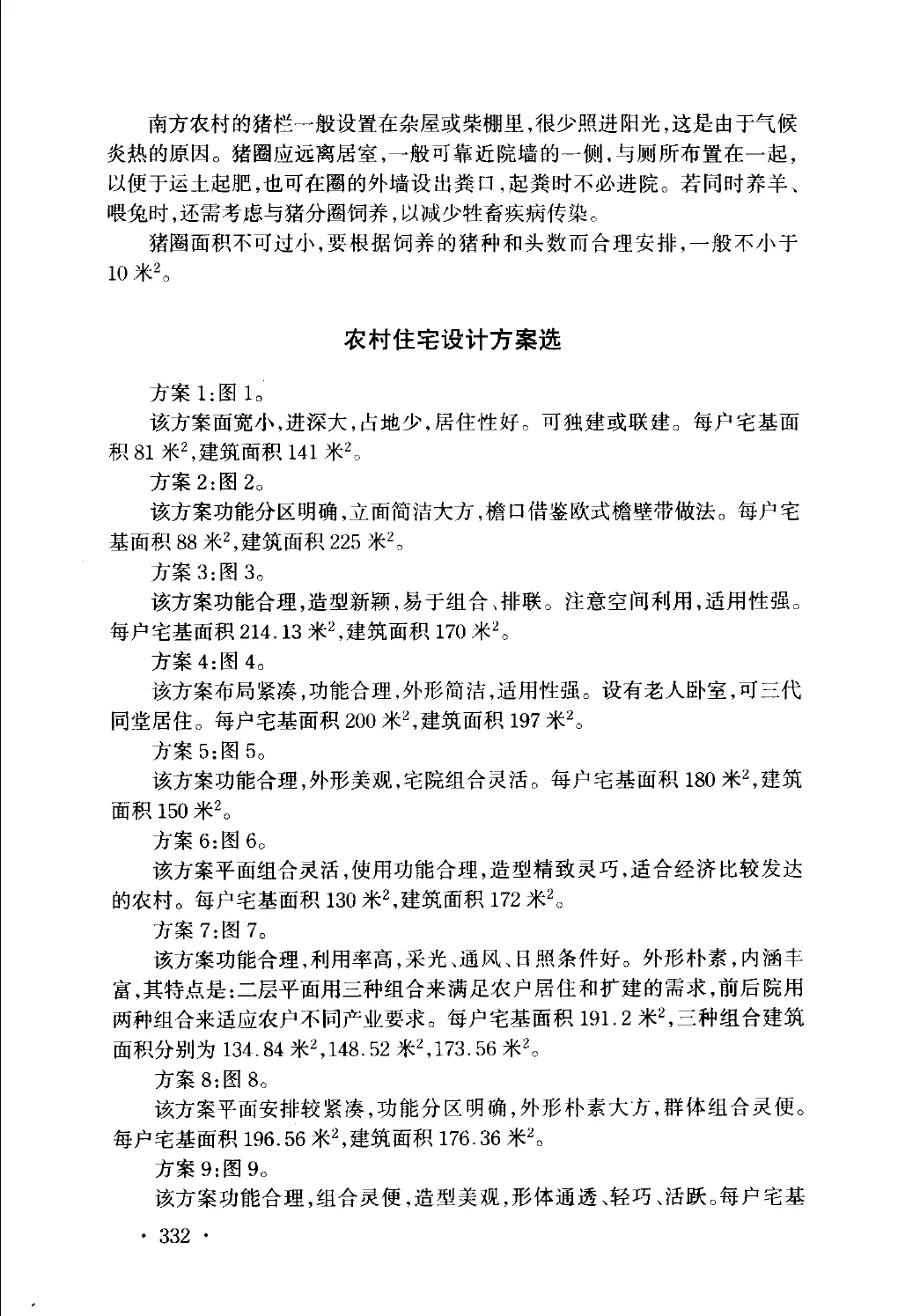 南方农村的猪栏一般设置在杂屋或柴棚里，很少照进阳光，这是由于气候炎热的原因。猪圈应远离居室，一般可靠近院墙的一侧，与厕所布置在一起，以便于运土起肥，也可在圈的外墙设出粪口，起粪时不必进院。若同时养羊、喂兔时，还需考虑与猪分圈饲养，以减少牲畜疾病传染。

猪圈面积不可过小，要根据饲养的猪种和头数而合理安排，一般不小于10 米$^2$。

农村住宅设计方案选

方案 1：图 1。

该方案面宽小，进深大，占地少，居住性好。可独建或联建。每户宅基面积 81 米$^2$，建筑面积 141 米$^2$。

方案 2：图 2。

该方案功能分区明确，立面简洁大方，檐口借鉴欧式檐壁带做法。每户宅基面积 88 米$^2$，建筑面积 225 米$^2$。

方案 3：图 3。

该方案功能合理，造型新颖，易于组合、排联。注意空间利用，适用性强。每户宅基面积 214.13 米$^2$，建筑面积 170 米$^2$。

方案 4：图 4。

该方案布局紧凑，功能合理，外形简洁，适用性强。设有老人卧室，可三代同堂居住。每户宅基面积 200 米$^2$，建筑面积 197 米$^2$。

方案 5：图 5。

该方案功能合理，外形美观，宅院组合灵活。每户宅基面积 180 米$^2$，建筑面积 150 米$^2$。

方案 6：图 6。

该方案平面组合灵活，使用功能合理，造型精致灵巧，适合经济比较发达的农村。每户宅基面积 130 米$^2$，建筑面积 172 米$^2$。

方案 7：图 7。

该方案功能合理，利用率高，采光、通风、日照条件好。外形朴素，内涵丰富，其特点是：二层平面用三种组合来满足农户居住和扩建的需求，前后院用两种组合来适应农户不同产业要求。每户宅基面积 191.2 米$^2$，三种组合建筑面积分别为 134.84 米$^2$，148.52 米$^2$，173.56 米$^2$。

方案 8：图 8。

该方案平面安排较紧凑，功能分区明确，外形朴素大方，群体组合灵便。每户宅基面积 196.56 米$^2$，建筑面积 176.36 米$^2$。

方案 9：图 9。

该方案功能合理，组合灵便，造型美观，形体通透、轻巧、活跃。每户宅基

· 332 ·